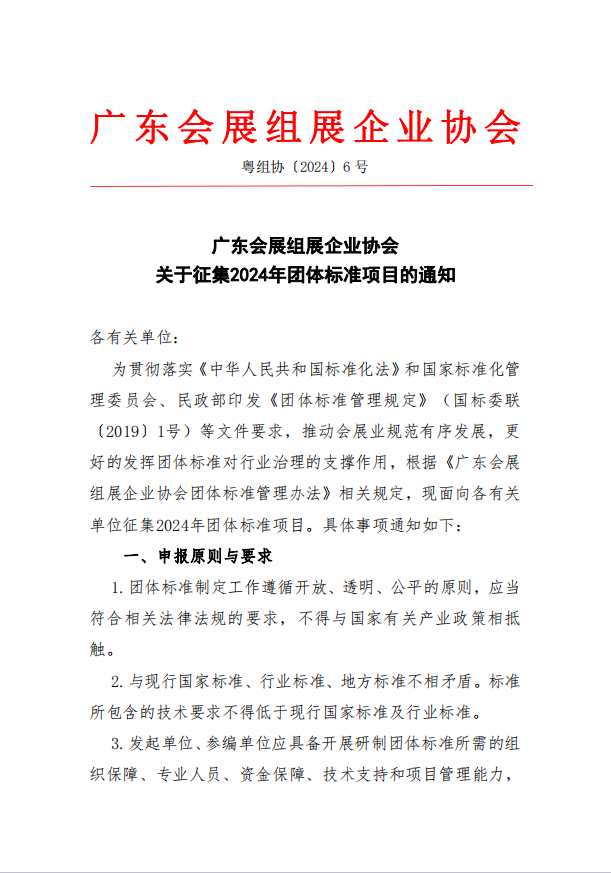 广东会展组展企业协会

粤组协〔2024〕6 号

广东会展组展企业协会
关于征集2024年团体标准项目的通知

各有关单位:

为贯彻落实《中华人民共和国标准化法》和国家标准化管理委员会、民政部印发《团体标准管理规定》（国标委联〔2019〕1号）等文件要求，推动会展业规范有序发展，更好的发挥团体标准对行业治理的支撑作用，根据《广东会展组展企业协会团体标准管理办法》相关规定，现面向各有关单位征集2024年团体标准项目。具体事项通知如下:

一、申报原则与要求

1. 团体标准制定工作遵循开放、透明、公平的原则，应当符合相关法律法规的要求，不得与国家有关产业政策相抵触。

2. 与现行国家标准、行业标准、地方标准不相矛盾。标准所包含的技术要求不得低于现行国家标准及行业标准。

3. 发起单位、参编单位应具备开展研制团体标准所需的组织保障、专业人员、资金保障、技术支持和项目管理能力，